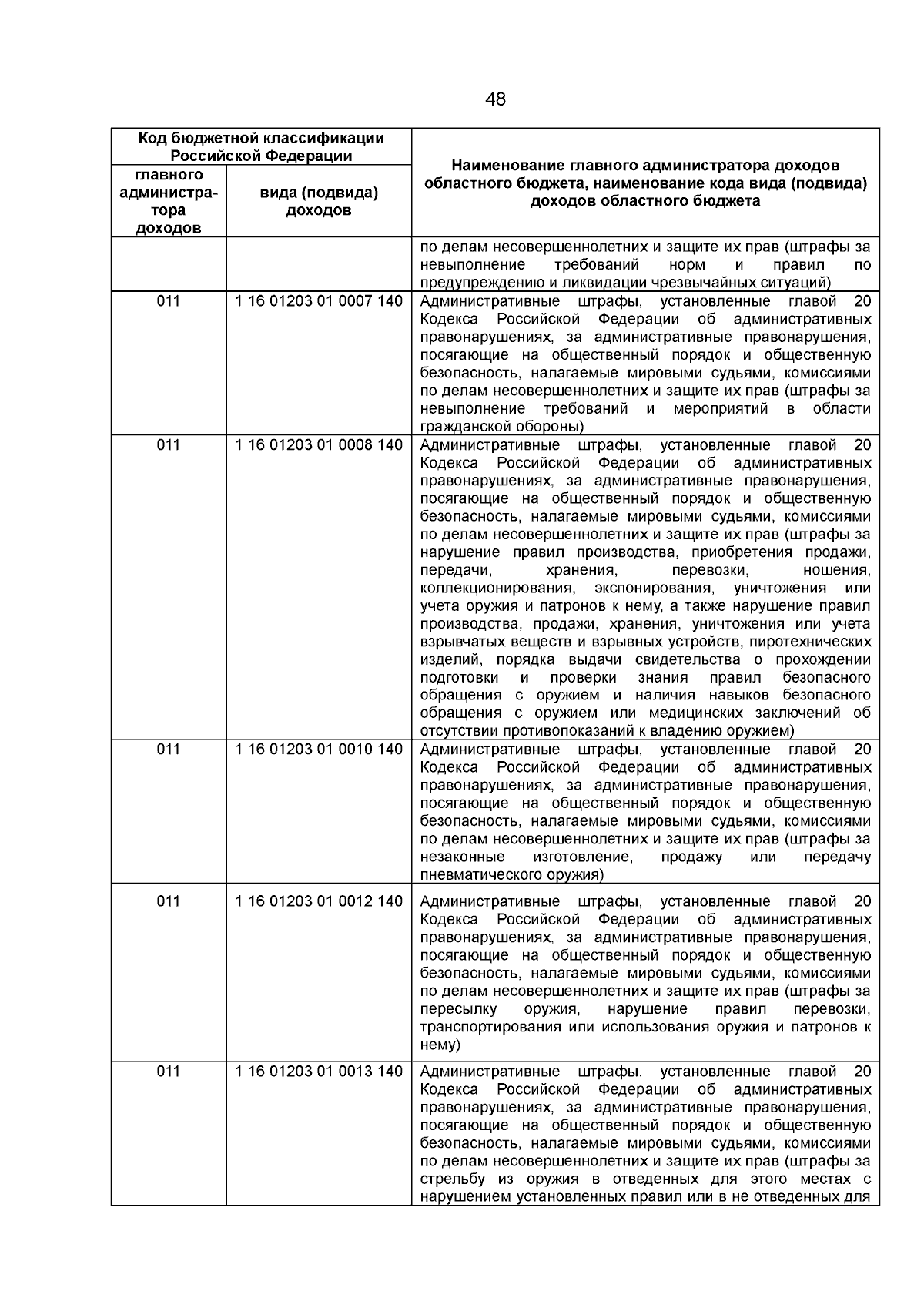 48

| Код бюджетной классификации Российской Федерации | | Наименование главного администратора доходов областного бюджета, наименование кода вида (подвида) доходов областного бюджета |
|---|---|---|
| главного администратора доходов | вида (подвида) доходов | |
| | | по делам несовершеннолетних и защите их прав (штрафы за невыполнение требований норм и правил по предупреждению и ликвидации чрезвычайных ситуаций) |
| 011 | 1 16 01203 01 0007 140 | Административные штрафы, установленные главой 20 Кодекса Российской Федерации об административных правонарушениях, за административные правонарушения, посягающие на общественный порядок и общественную безопасность, налагаемые мировыми судьями, комиссиями по делам несовершеннолетних и защите их прав (штрафы за невыполнение требований и мероприятий в области гражданской обороны) |
| 011 | 1 16 01203 01 0008 140 | Административные штрафы, установленные главой 20 Кодекса Российской Федерации об административных правонарушениях, за административные правонарушения, посягающие на общественный порядок и общественную безопасность, налагаемые мировыми судьями, комиссиями по делам несовершеннолетних и защите их прав (штрафы за нарушение правил производства, приобретения продажи, передачи, хранения, перевозки, ношения, коллекционирования, экспонирования, уничтожения или учета оружия и патронов к нему, а также нарушение правил производства, продажи, хранения, уничтожения или учета взрывчатых веществ и взрывных устройств, пиротехнических изделий, порядка выдачи свидетельства о прохождении подготовки и проверки знания правил безопасного обращения с оружием и наличия навыков безопасного обращения с оружием или медицинских заключений об отсутствии противопоказаний к владению оружием) |
| 011 | 1 16 01203 01 0010 140 | Административные штрафы, установленные главой 20 Кодекса Российской Федерации об административных правонарушениях, за административные правонарушения, посягающие на общественный порядок и общественную безопасность, налагаемые мировыми судьями, комиссиями по делам несовершеннолетних и защите их прав (штрафы за незаконные изготовление, продажу или передачу пневматического оружия) |
| 011 | 1 16 01203 01 0012 140 | Административные штрафы, установленные главой 20 Кодекса Российской Федерации об административных правонарушениях, за административные правонарушения, посягающие на общественный порядок и общественную безопасность, налагаемые мировыми судьями, комиссиями по делам несовершеннолетних и защите их прав (штрафы за пересылку оружия, нарушение правил перевозки, транспортирования или использования оружия и патронов к нему) |
| 011 | 1 16 01203 01 0013 140 | Административные штрафы, установленные главой 20 Кодекса Российской Федерации об административных правонарушениях, за административные правонарушения, посягающие на общественный порядок и общественную безопасность, налагаемые мировыми судьями, комиссиями по делам несовершеннолетних и защите их прав (штрафы за стрельбу из оружия в отведенных для этого местах с нарушением установленных правил или в не отведенных для |